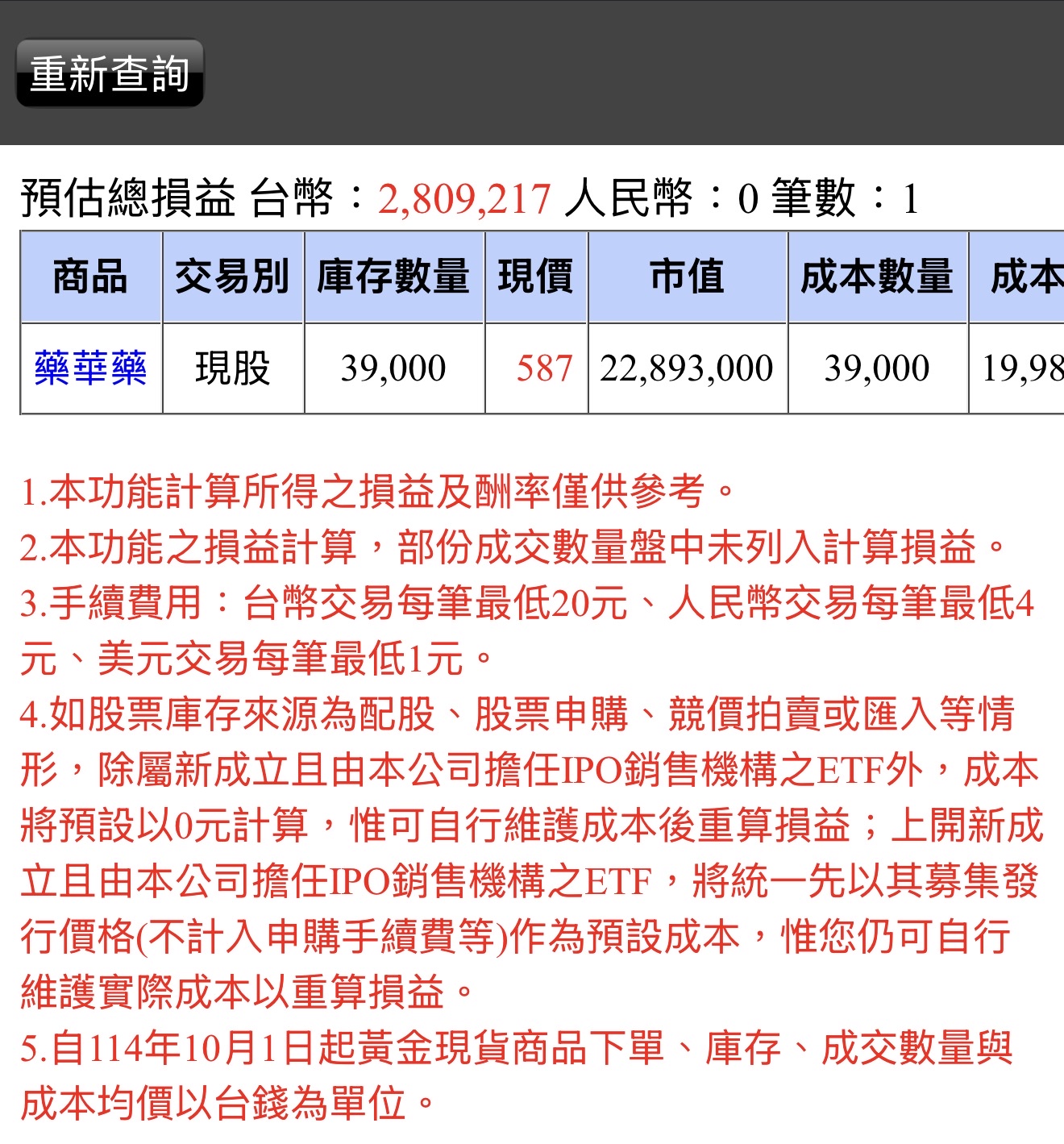 重新查詢

預估總損益 台幣：2,809,217 人民幣：0 筆數：1

| 商品 | 交易別 | 庫存數量 | 現價 | 市值 | 成本數量 | 成本 |
|---|---|---|---|---|---|---|
| 藥華藥 | 現股 | 39,000 | 587 | 22,893,000 | 39,000 | 19,98 |

1.本功能計算所得之損益及酬率僅供參考。
2.本功能之損益計算，部份成交數量盤中未列入計算損益。
3.手續費用：台幣交易每筆最低20元、人民幣交易每筆最低4元、美元交易每筆最低1元。
4.如股票庫存來源為配股、股票申購、競價拍賣或匯入等情形，除屬新成立且由本公司擔任IPO銷售機構之ETF外，成本將預設以0元計算，惟可自行維護成本後重算損益；上開新成立且由本公司擔任IPO銷售機構之ETF，將統一先以其募集發行價格(不計入申購手續費等)作為預設成本，惟您仍可自行維護實際成本以重算損益。
5.自114年10月1日起黃金現貨商品下單、庫存、成交數量與成本均價以台錢為單位。